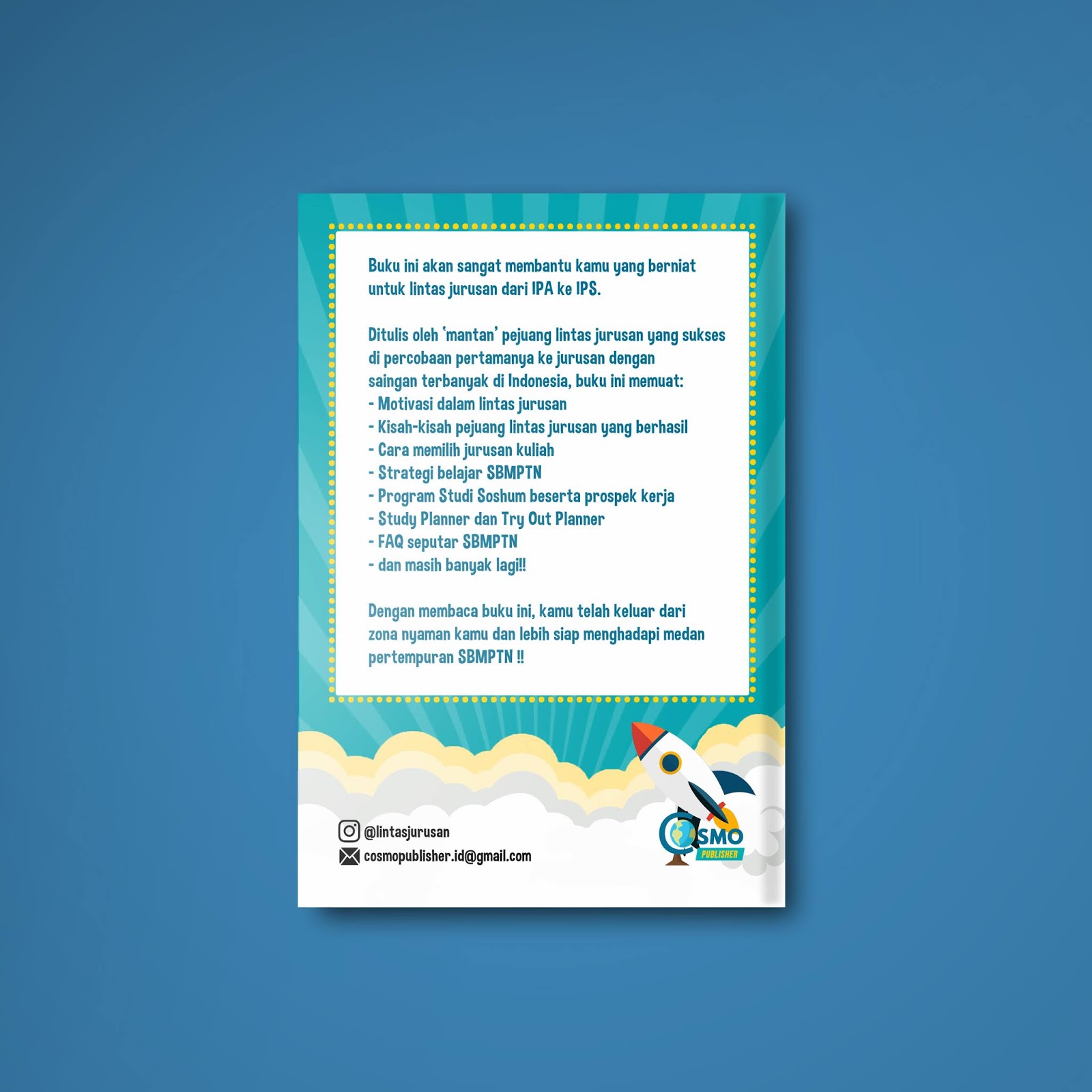 Buku ini akan sangat membantu kamu yang berniat untuk lintas jurusan dari IPA ke IPS.

Ditulis oleh 'mantan' pejuang lintas jurusan yang sukses di percobaan pertamanya ke jurusan dengan saingan terbanyak di Indonesia, buku ini memuat:
- Motivasi dalam lintas jurusan
- Kisah-kisah pejuang lintas jurusan yang berhasil
- Cara memilih jurusan kuliah
- Strategi belajar SBMPTN
- Program Studi Soshum beserta prospek kerja
- Study Planner dan Try Out Planner
- FAQ seputar SBMPTN
- dan masih banyak lagi!!

Dengan membaca buku ini, kamu telah keluar dari zona nyaman kamu dan lebih siap menghadapi medan pertempuran SBMPTN !!

@lintasjurusan
cosmopublisher.id@gmail.com

COSMO
PUBLISHER